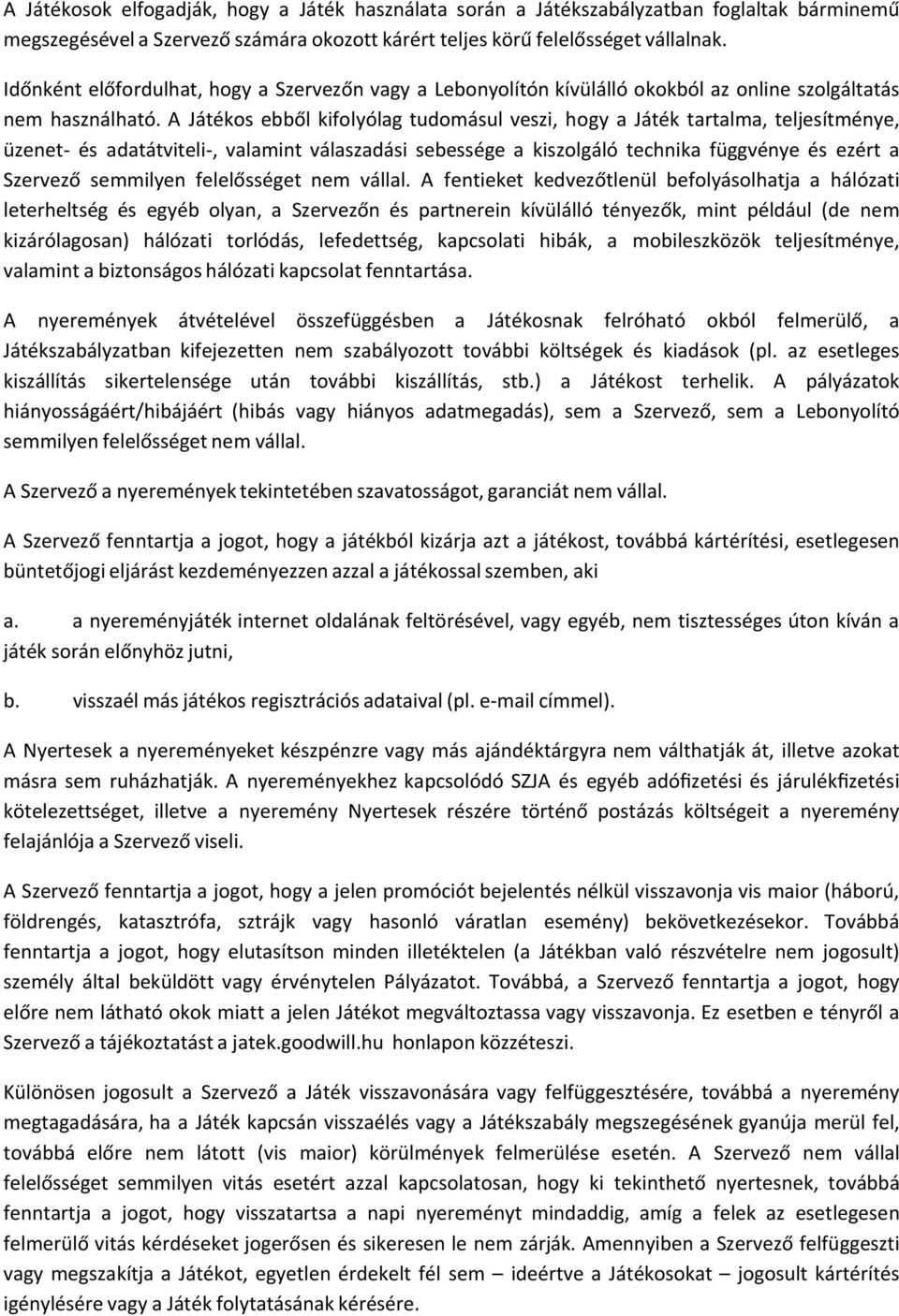 A Játékosok elfogadják, hogy a Játék használata során a Játékszabályzatban foglaltak bárminemű megszegésével a Szervező számára okozott kárért teljes körű felelősséget vállalnak.

Időnként előfordulhat, hogy a Szervezőn vagy a Lebonyolítón kívülálló okokból az online szolgáltatás nem használható. A Játékos ebből kifolyólag tudomásul veszi, hogy a Játék tartalma, teljesítménye, üzenet- és adatátviteli-, valamint válaszadási sebessége a kiszolgáló technika függvénye és ezért a Szervező semmilyen felelősséget nem vállal. A fentieket kedvezőtlenül befolyásolhatja a hálózati leterheltség és egyéb olyan, a Szervezőn és partnerein kívülálló tényezők, mint például (de nem kizárólagosan) hálózati torlódás, lefedettség, kapcsolati hibák, a mobileszközök teljesítménye, valamint a biztonságos hálózati kapcsolat fenntartása.

A nyeremények átvételével összefüggésben a Játékosnak felróható okból felmerülő, a Játékszabályzatban kifejezetten nem szabályozott további költségek és kiadások (pl. az esetleges kiszállítás sikertelensége után további kiszállítás, stb.) a Játékost terhelik. A pályázatok hiányosságáért/hibájáért (hibás vagy hiányos adatmegadás), sem a Szervező, sem a Lebonyolító semmilyen felelősséget nem vállal.

A Szervező a nyeremények tekintetében szavatosságot, garanciát nem vállal.

A Szervező fenntartja a jogot, hogy a játékból kizárja azt a játékost, továbbá kártérítési, esetlegesen büntetőjogi eljárást kezdeményezzen azzal a játékossal szemben, aki

a. a nyereményjáték internet oldalának feltörésével, vagy egyéb, nem tisztességes úton kíván a játék során előnyhöz jutni,

b. visszaél más játékos regisztrációs adataival (pl. e-mail címmel).

A Nyertesek a nyereményeket készpénzre vagy más ajándéktárgyra nem válthatják át, illetve azokat másra sem ruházhatják. A nyereményekhez kapcsolódó SZJA és egyéb adófizetési és járulékfizetési kötelezettséget, illetve a nyeremény Nyertesek részére történő postázás költségeit a nyeremény felajánlója a Szervező viseli.

A Szervező fenntartja a jogot, hogy a jelen promóciót bejelentés nélkül visszavonja vis maior (háború, földrengés, katasztrófa, sztrájk vagy hasonló váratlan esemény) bekövetkezésekor. Továbbá fenntartja a jogot, hogy elutasítson minden illetéktelen (a Játékban való részvételre nem jogosult) személy által beküldött vagy érvénytelen Pályázatot. Továbbá, a Szervező fenntartja a jogot, hogy előre nem látható okok miatt a jelen Játékot megváltoztassa vagy visszavonja. Ez esetben e tényről a Szervező a tájékoztatást a jatek.goodwill.hu honlapon közzéteszi.

Különösen jogosult a Szervező a Játék visszavonására vagy felfüggesztésére, továbbá a nyeremény megtagadására, ha a Játék kapcsán visszaélés vagy a Játékszabály megszegésének gyanúja merül fel, továbbá előre nem látott (vis maior) körülmények felmerülése esetén. A Szervező nem vállal felelősséget semmilyen vitás esetért azzal kapcsolatosan, hogy ki tekinthető nyertesnek, továbbá fenntartja a jogot, hogy visszatartsa a napi nyereményt mindaddig, amíg a felek az esetlegesen felmerülő vitás kérdéseket jogerősen és sikeresen le nem zárják. Amennyiben a Szervező felfüggeszti vagy megszakítja a Játékot, egyetlen érdekelt fél sem – ideértve a Játékosokat – jogosult kártérítés igénylésére vagy a Játék folytatásának kérésére.